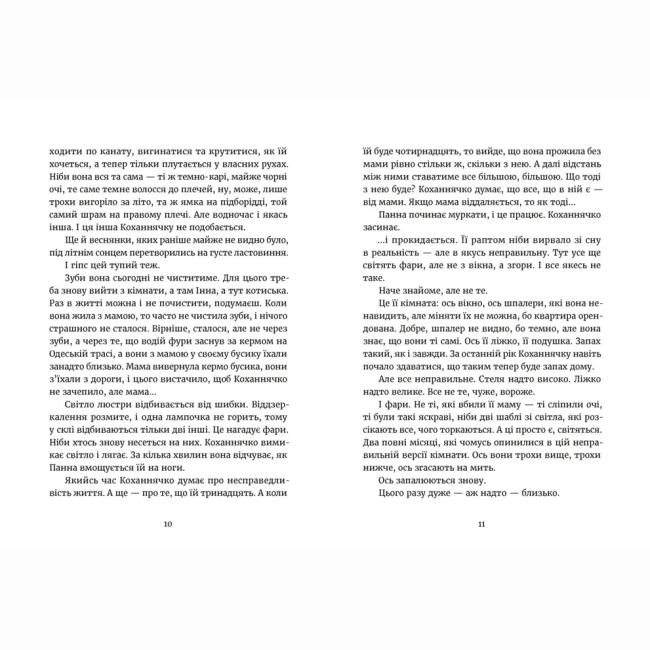 ходити по канату, вигинатися та крутитися, як їй хочеться, а тепер тільки плутається у власних рухах. Ніби вона вся та сама — ті ж темно-карі, майже чорні очі, те саме темне волосся до плечей, ну, може, лише трохи вигоріло за літо, та ж ямка на підборідді, той самий шрам на правому плечі. Але водночас і якась інша. І ця інша Коханнячку не подобається.

Ще й веснянки, яких раніше майже не видно було, під літнім сонцем перетворились на густе ластовиння.

І гіпс цей тупий теж.

Зуби вона сьогодні не чиститиме. Для цього треба знову вийти з кімнати, а там Інна, а тут котиська. Раз в житті можна і не почистити, подумаєш. Коли вона жила з мамою, то часто не чистила зуби, і нічого страшного не сталося. Вірніше, сталося, але не через зуби, а через те, що водій фури заснув за кермом на Одеській трасі, а вони з мамою у своєму бусику їхали занадто близько. Мама вивернула кермо бусика, вони з'їхали з дороги, і цього вистачило, щоб Коханнячко не зачепило, але мама...

Світло люстри відбивається від шибки. Віддзеркалення розмите, і одна лампочка не горить, тому у склі відбиваються тільки дві інші. Це нагадує фари. Ніби хтось знову несеться на них. Коханнячко вимикає світло і лягає. За кілька хвилин вона відчуває, як Панна вмощується їй на ноги.

Якийсь час Коханнячко думає про несправедливість життя. А ще — про те, що їй тринадцять. А коли

10

їй буде чотирнадцять, то вийде, що вона прожила без мами рівно стільки ж, скільки з нею. А далі відстань між ними ставатиме все більшою, більшою. Що тоді з нею буде? Коханнячко думає, що все, що в ній є — від мами. Якщо мама віддаляється, то як тоді...

Панна починає муркати, і це працює. Коханнячко засинає.

...і прокидається. Її раптом ніби вирвало зі сну в реальність — але в якусь неправильну. Тут усе ще світять фари, але не з вікна, а згори. І все якесь не таке.

Наче знайоме, але не те.

Це її кімната: ось вікно, ось шпалери, які вона ненавидить, але міняти їх не можна, бо квартира орендована. Добре, шпалер не видно, бо темно, але вона знає, що вони ті самі. Ось її ліжко, її подушка. Запах такий, як і завжди. За останній рік Коханнячку навіть почало здаватися, що таким тепер буде запах дому.

Але все неправильне. Стеля надто високо. Ліжко надто велике. Все не те, чуже, вороже.

І фари. Не ті, які вбили її маму — ті сліпили очі, ті були такі яскраві, ніби дві шаблі зі світла, які розсікають все, чого торкаються. А ці просто є, світяться. Два повні місяці, які чомусь опинилися в цій неправильній версії кімнати. Ось вони трохи вище, трохи нижче, ось згасають на мить.

Ось запалюються знову.

Цього разу дуже — аж надто — близько.

11